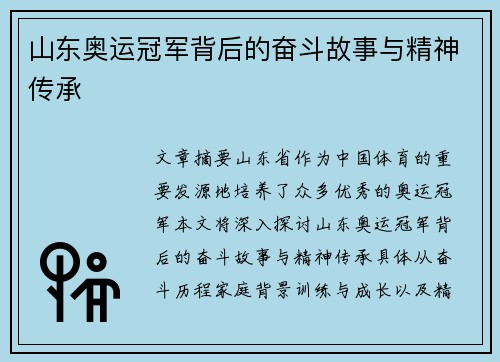 山东奥运冠军背后的奋斗故事与精神传承

文章摘要山东省作为中国体育的重要发源地培养了众多优秀的奥运冠军本文将深入探讨山东奥运冠军背后的奋斗故事与精神传承具体从奋斗历程家庭背景训练与成长以及精